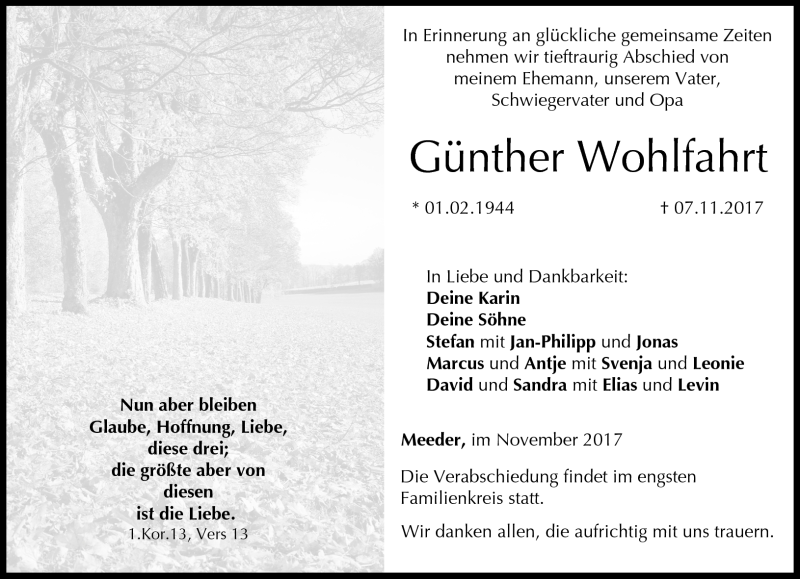 Nun aber bleiben
Glaube, Hoffnung, Liebe,
diese drei;
die größte aber von
diesen
ist die Liebe.
1.Kor.13, Vers 13

In Erinnerung an glückliche gemeinsame Zeiten nehmen wir tieftraurig Abschied von meinem Ehemann, unserem Vater, Schwiegervater und Opa

Günther Wohlfahrt

* 01.02.1944 † 07.11.2017

In Liebe und Dankbarkeit:
Deine Karin
Deine Söhne
Stefan mit Jan-Philipp und Jonas
Marcus und Antje mit Svenja und Leonie
David und Sandra mit Elias und Levin

Meeder, im November 2017

Die Verabschiedung findet im engsten Familienkreis statt.

Wir danken allen, die aufrichtig mit uns trauern.